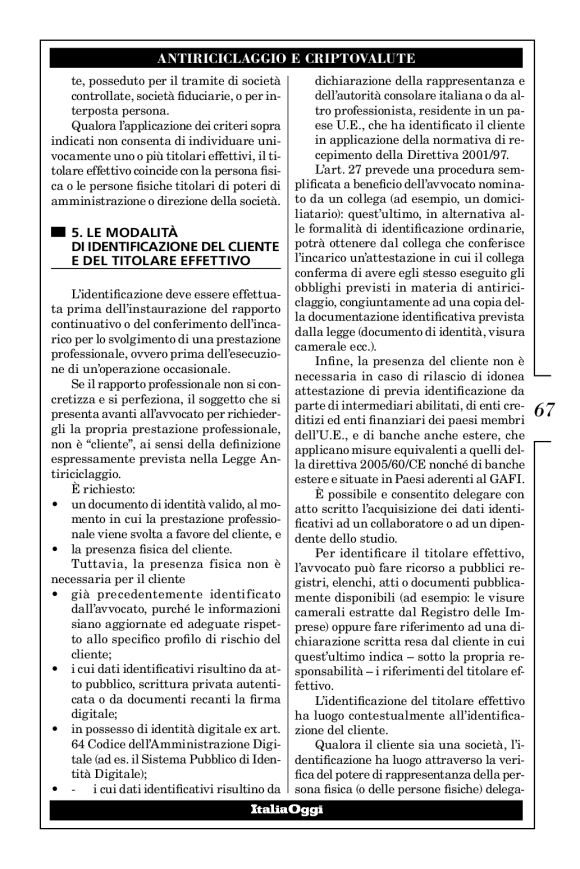 ANTIRICICLAGGIO E CRIPTOVALUTE

te, posseduto per il tramite di società controllate, società fiduciarie, o per interposta persona.

Qualora l'applicazione dei criteri sopra indicati non consenta di individuare univocamente uno o più titolari effettivi, il titolare effettivo coincide con la persona fisica o le persone fisiche titolari di poteri di amministrazione o direzione della società.

5. LE MODALITÀ DI IDENTIFICAZIONE DEL CLIENTE E DEL TITOLARE EFFETTIVO

L'identificazione deve essere effettuata prima dell'instaurazione del rapporto continuativo o del conferimento dell'incarico per lo svolgimento di una prestazione professionale, ovvero prima dell'esecuzione di un'operazione occasionale.

Se il rapporto professionale non si concretizza e si perfeziona, il soggetto che si presenta avanti all'avvocato per richiedergli la propria prestazione professionale, non è "cliente", ai sensi della definizione espressamente prevista nella Legge Antiriciclaggio.

È richiesto:
• un documento di identità valido, al momento in cui la prestazione professionale viene svolta a favore del cliente, e
• la presenza fisica del cliente.

Tuttavia, la presenza fisica non è necessaria per il cliente
• già precedentemente identificato dall'avvocato, purché le informazioni siano aggiornate ed adeguate rispetto allo specifico profilo di rischio del cliente;
• i cui dati identificativi risultino da atto pubblico, scrittura privata autenticata o da documenti recanti la firma digitale;
• in possesso di identità digitale ex art. 64 Codice dell'Amministrazione Digitale (ad es. il Sistema Pubblico di Identità Digitale);
• - i cui dati identificativi risultino da dichiarazione della rappresentanza e dell'autorità consolare italiana o da altro professionista, residente in un paese U.E., che ha identificato il cliente in applicazione della normativa di recepimento della Direttiva 2001/97.

L'art. 27 prevede una procedura semplificata a beneficio dell'avvocato nominato da un collega (ad esempio, un domiciliatario): quest'ultimo, in alternativa alle formalità di identificazione ordinarie, potrà ottenere dal collega che conferisce l'incarico un'attestazione in cui il collega conferma di avere egli stesso eseguito gli obblighi previsti in materia di antiriciclaggio, congiuntamente ad una copia della documentazione identificativa prevista dalla legge (documento di identità, visura camerale ecc.).

Infine, la presenza del cliente non è necessaria in caso di rilascio di idonea attestazione di previa identificazione da parte di intermediari abilitati, di enti creditizi ed enti finanziari dei paesi membri dell'U.E., e di banche anche estere, che applicano misure equivalenti a quelli della direttiva 2005/60/CE nonché di banche estere e situate in Paesi aderenti al GAFI.

È possibile e consentito delegare con atto scritto l'acquisizione dei dati identificativi ad un collaboratore o ad un dipendente dello studio.

Per identificare il titolare effettivo, l'avvocato può fare ricorso a pubblici registri, elenchi, atti o documenti pubblicamente disponibili (ad esempio: le visure camerali estratte dal Registro delle Imprese) oppure fare riferimento ad una dichiarazione scritta resa dal cliente in cui quest'ultimo indica – sotto la propria responsabilità – i riferimenti del titolare effettivo.

L'identificazione del titolare effettivo ha luogo contestualmente all'identificazione del cliente.

Qualora il cliente sia una società, l'identificazione ha luogo attraverso la verifica del potere di rappresentanza della persona fisica (o delle persone fisiche) delega-

67

ItaliaOggi